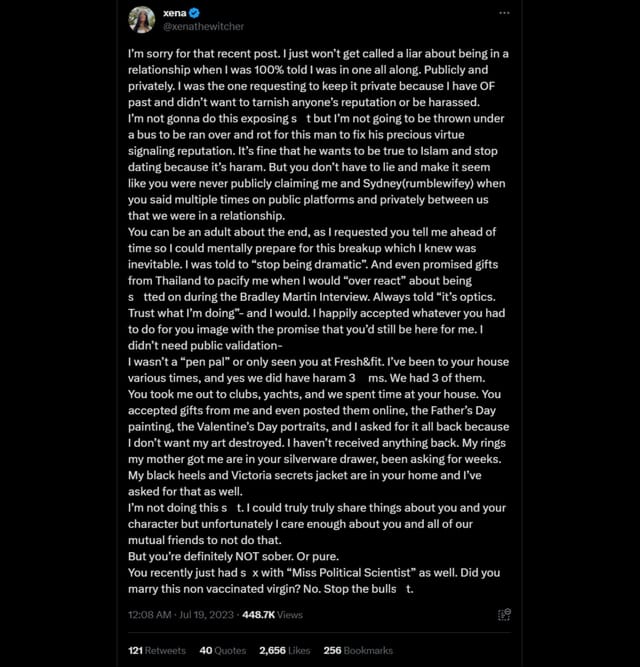 xena
@xenathewitcher

I'm sorry for that recent post. I just won't get called a liar about being in a relationship when I was 100% told I was in one all along. Publicly and privately. I was the one requesting to keep it private because I have OF past and didn't want to tarnish anyone's reputation or be harassed.
I'm not gonna do this exposing s t but I'm not going to be thrown under a bus to be ran over and rot for this man to fix his precious virtue signaling reputation. It's fine that he wants to be true to Islam and stop dating because it's haram. But you don't have to lie and make it seem like you were never publicly claiming me and Sydney(rumblewifey) when you said multiple times on public platforms and privately between us that we were in a relationship.
You can be an adult about the end, as I requested you tell me ahead of time so I could mentally prepare for this breakup which I knew was inevitable. I was told to "stop being dramatic". And even promised gifts from Thailand to pacify me when I would "over react" about being s tted on during the Bradley Martin Interview. Always told "it's optics. Trust what I'm doing"- and I would. I happily accepted whatever you had to do for you image with the promise that you'd still be here for me. I didn't need public validation-
I wasn't a "pen pal" or only seen you at Fresh&fit. I've been to your house various times, and yes we did have haram 3 ms. We had 3 of them. You took me out to clubs, yachts, and we spent time at your house. You accepted gifts from me and even posted them online, the Father's Day painting, the Valentine's Day portraits, and I asked for it all back because I don't want my art destroyed. I haven't received anything back. My rings my mother got me are in your silverware drawer, been asking for weeks. My black heels and Victoria secrets jacket are in your home and I've asked for that as well.
I'm not doing this s t. I could truly truly share things about you and your character but unfortunately I care enough about you and all of our mutual friends to not do that.
But you're definitely NOT sober. Or pure.
You recently just had s x with "Miss Political Scientist" as well. Did you marry this non vaccinated virgin? No. Stop the bulls t.

12:08 AM · Jul 19, 2023 · 448.7K Views

121 Retweets 40 Quotes 2,656 Likes 256 Bookmarks